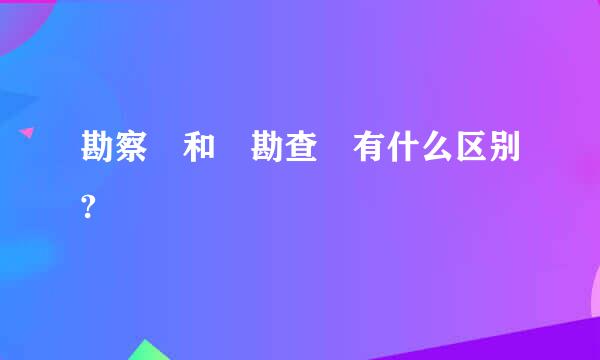 勘察　和　勘查　有什么区别？